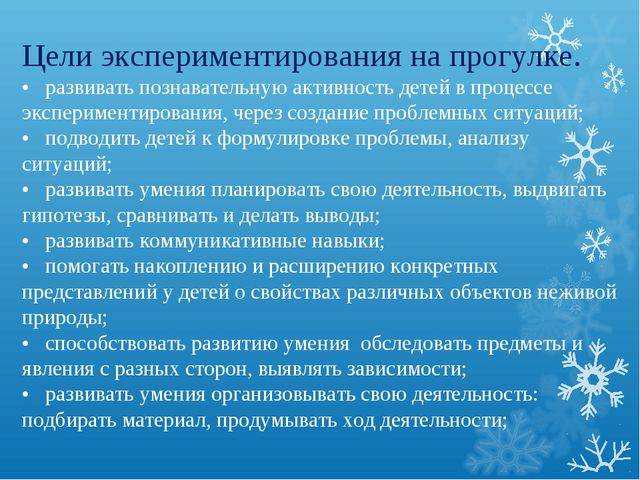 Цели экспериментирования на прогулке.

• развивать познавательную активность детей в процессе экспериментирования, через создание проблемных ситуаций;

• подводить детей к формулировке проблемы, анализу ситуаций;

• развивать умения планировать свою деятельность, выдвигать гипотезы, сравнивать и делать выводы;

• развивать коммуникативные навыки;

• помогать накоплению и расширению конкретных представлений у детей о свойствах различных объектов неживой природы;

• способствовать развитию умения обследовать предметы и явления с разных сторон, выявлять зависимости;

• развивать умения организовывать свою деятельность: подбирать материал, продумывать ход деятельности;